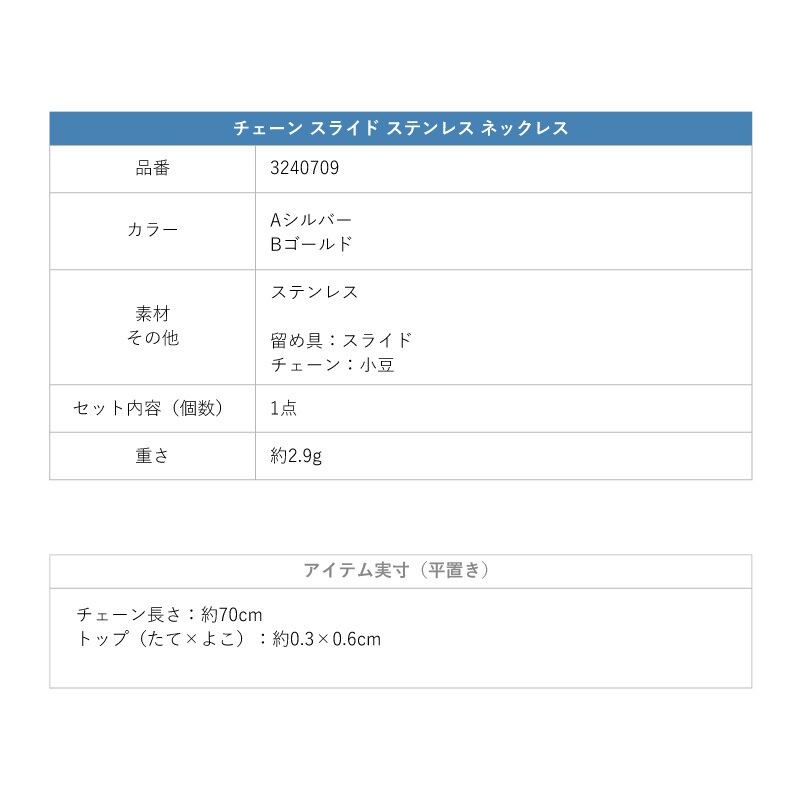 | チェーン スライド ステンレス ネックレス | |
|---|---|
| 品番 | 3240709 |
| カラー | Aシルバー Bゴールド |
| 素材 その他 | ステンレス 留め具：スライド チェーン：小豆 |
| セット内容（個数） | 1点 |
| 重さ | 約2.9g |

アイテム実寸（平置き）

チェーン長さ：約70cm
トップ（たて×よこ）：約0.3×0.6cm